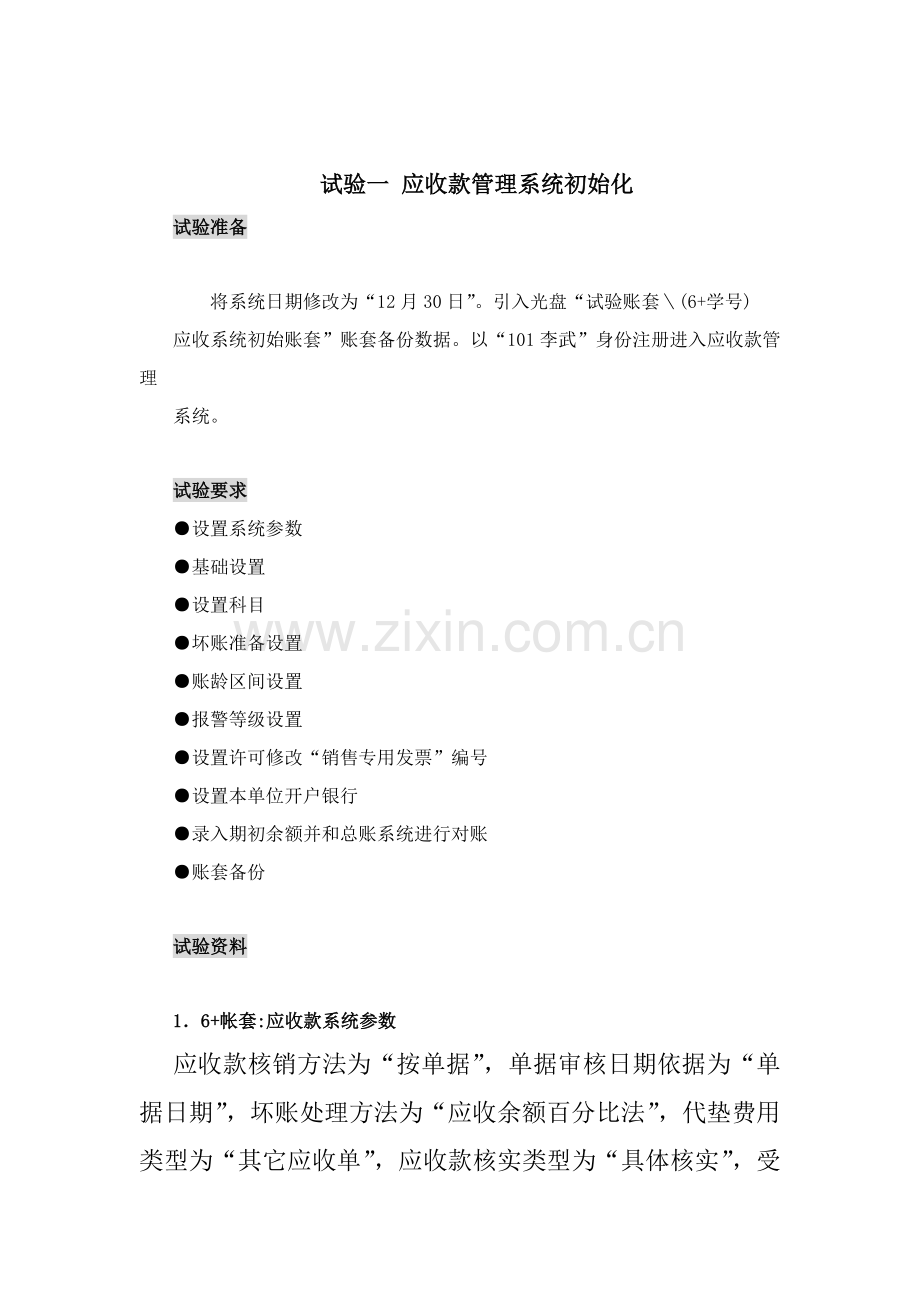 试验一 应收款管理系统初始化

试验准备

将系统日期修改为“12月30日”。引入光盘“试验账套\(6+学号)应收系统初始账套”账套备份数据。以“101李武”身份注册进入应收款管理系统。

试验要求

●设置系统参数
●基础设置
●设置科目
●坏账准备设置
●账龄区间设置
●报警等级设置
●设置许可修改“销售专用发票”编号
●设置本单位开户银行
●录入期初余额并和总账系统进行对账
●账套备份

www.zixin.com.cn

试验资料

1．6+帐套:应收款系统参数

应收款核销方法为“按单据”，单据审核日期依据为“单据日期”，坏账处理方法为“应收余额百分比法”，代垫费用类型为“其它应收单”，应收款核实类型为“具体核实”，受